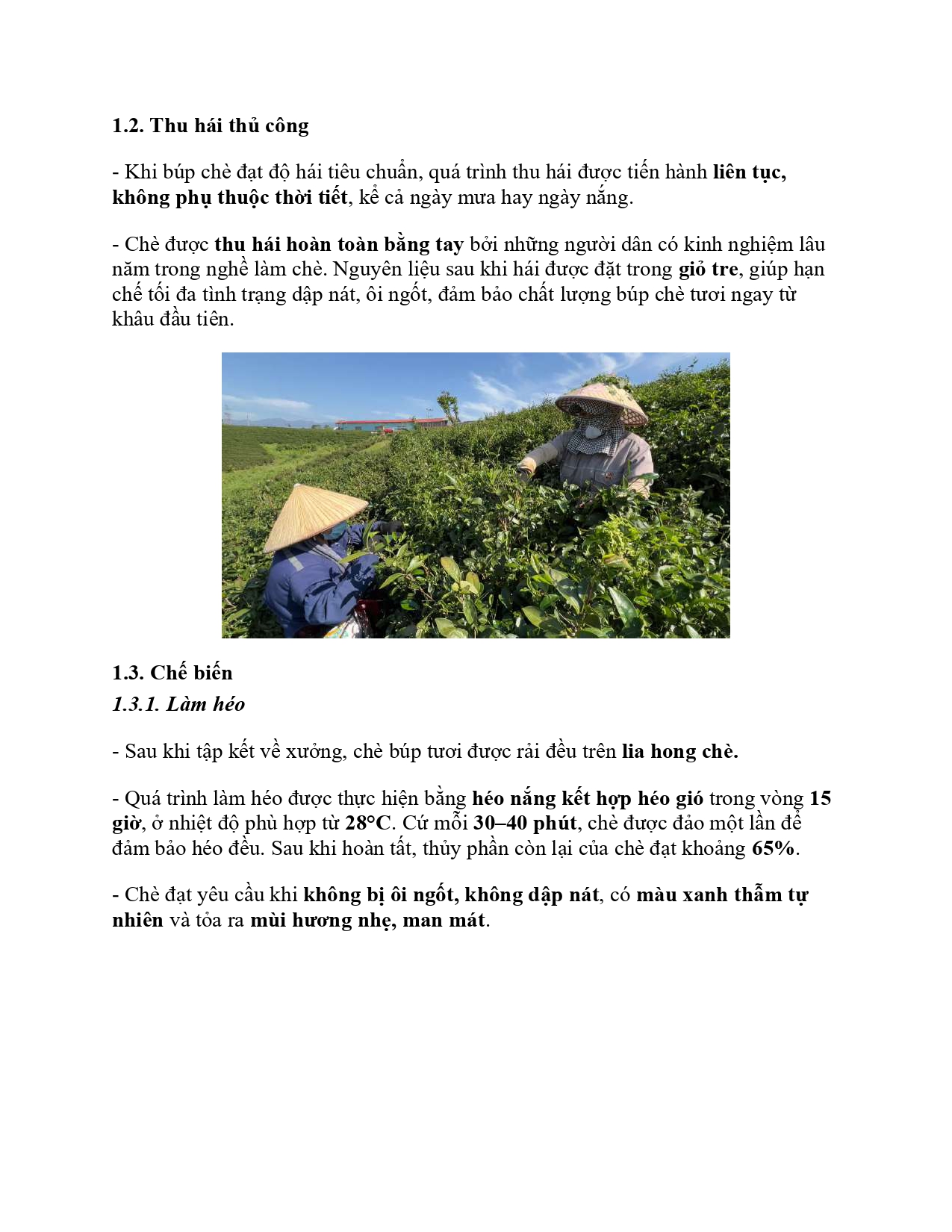 1.2. Thu hái thủ công

- Khi búp chè đạt độ hái tiêu chuẩn, quá trình thu hái được tiến hành liên tục, không phụ thuộc thời tiết, kể cả ngày mưa hay ngày nắng.

- Chè được thu hái hoàn toàn bằng tay bởi những người dân có kinh nghiệm lâu năm trong nghề làm chè. Nguyên liệu sau khi hái được đặt trong giỏ tre, giúp hạn chế tối đa tình trạng dập nát, ôi ngốt, đảm bảo chất lượng búp chè tươi ngay từ khâu đầu tiên.

1.3. Chế biến
1.3.1. Làm héo

- Sau khi tập kết về xưởng, chè búp tươi được rải đều trên lia hong chè.

- Quá trình làm héo được thực hiện bằng héo nắng kết hợp héo gió trong vòng 15 giờ, ở nhiệt độ phù hợp từ 28°C. Cứ mỗi 30–40 phút, chè được đảo một lần để đảm bảo héo đều. Sau khi hoàn tất, thủy phần còn lại của chè đạt khoảng 65%.

- Chè đạt yêu cầu khi không bị ôi ngốt, không dập nát, có màu xanh thẫm tự nhiên và tỏa ra mùi hương nhẹ, man mát.